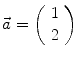 $\vec{a} = \begin{pmatrix} 1 \\ 2 \end{pmatrix}$